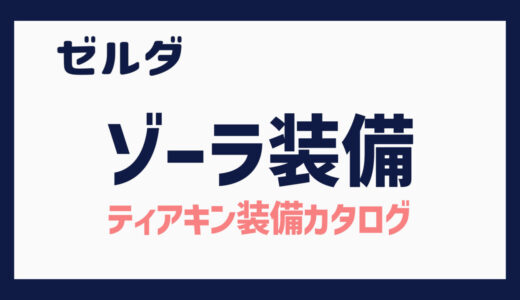 ゼルダ

ゾーラ装備

ティアキン装備カタログ